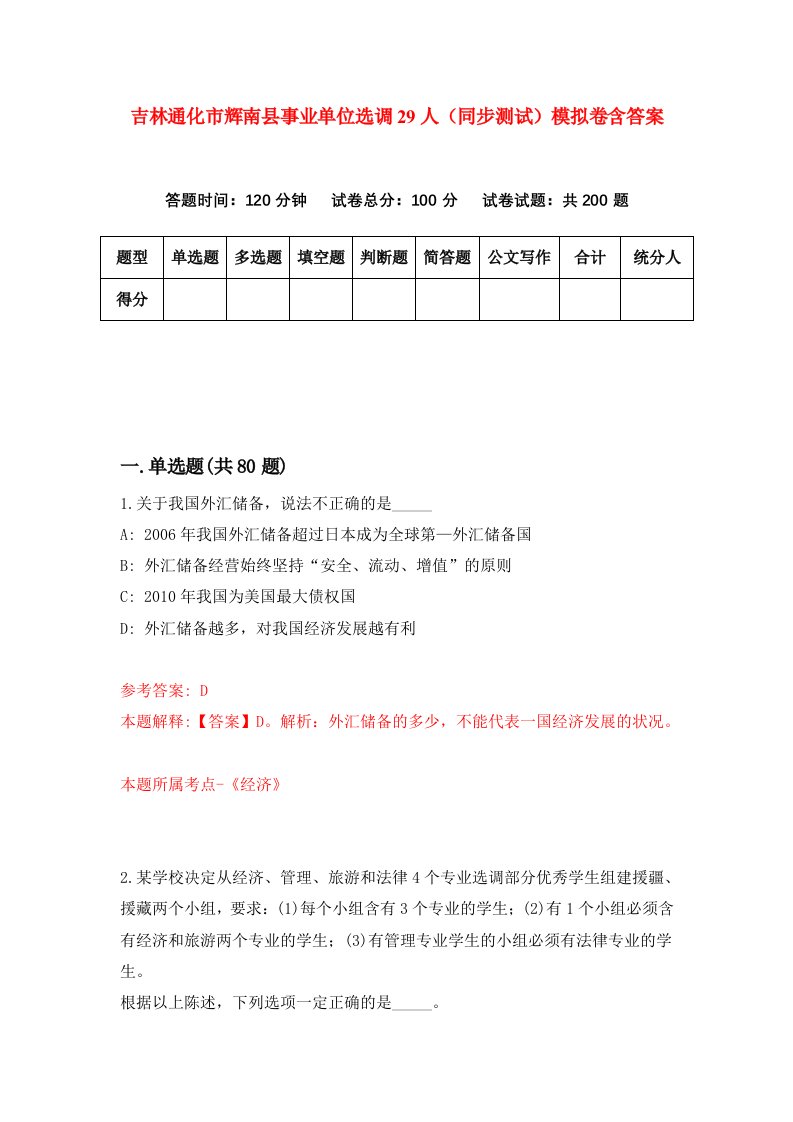 吉林通化市辉南县事业单位选调29人（同步测试）模拟卷含答案

答题时间：120分钟　试卷总分：100分　试卷试题：共200题

| 题型 | 单选题 | 多选题 | 填空题 | 判断题 | 简答题 | 公文写作 | 合计 | 统分人 |
|---|---|---|---|---|---|---|---|---|
| 得分 | | | | | | | | |

一.单选题(共80题)

1.关于我国外汇储备，说法不正确的是_____

A: 2006年我国外汇储备超过日本成为全球第一外汇储备国

B: 外汇储备经营始终坚持“安全、流动、增值”的原则

C: 2010年我国为美国最大债权国

D: 外汇储备越多，对我国经济发展越有利

参考答案: D

本题解释:【答案】D。解析：外汇储备的多少，不能代表一国经济发展的状况。

本题所属考点-《经济》

2.某学校决定从经济、管理、旅游和法律4个专业选调部分优秀学生组建援疆、援藏两个小组，要求：(1)每个小组含有3个专业的学生；(2)有1个小组必须含有经济和旅游两个专业的学生；(3)有管理专业学生的小组必须有法律专业的学生。

根据以上陈述，下列选项一定正确的是_____。